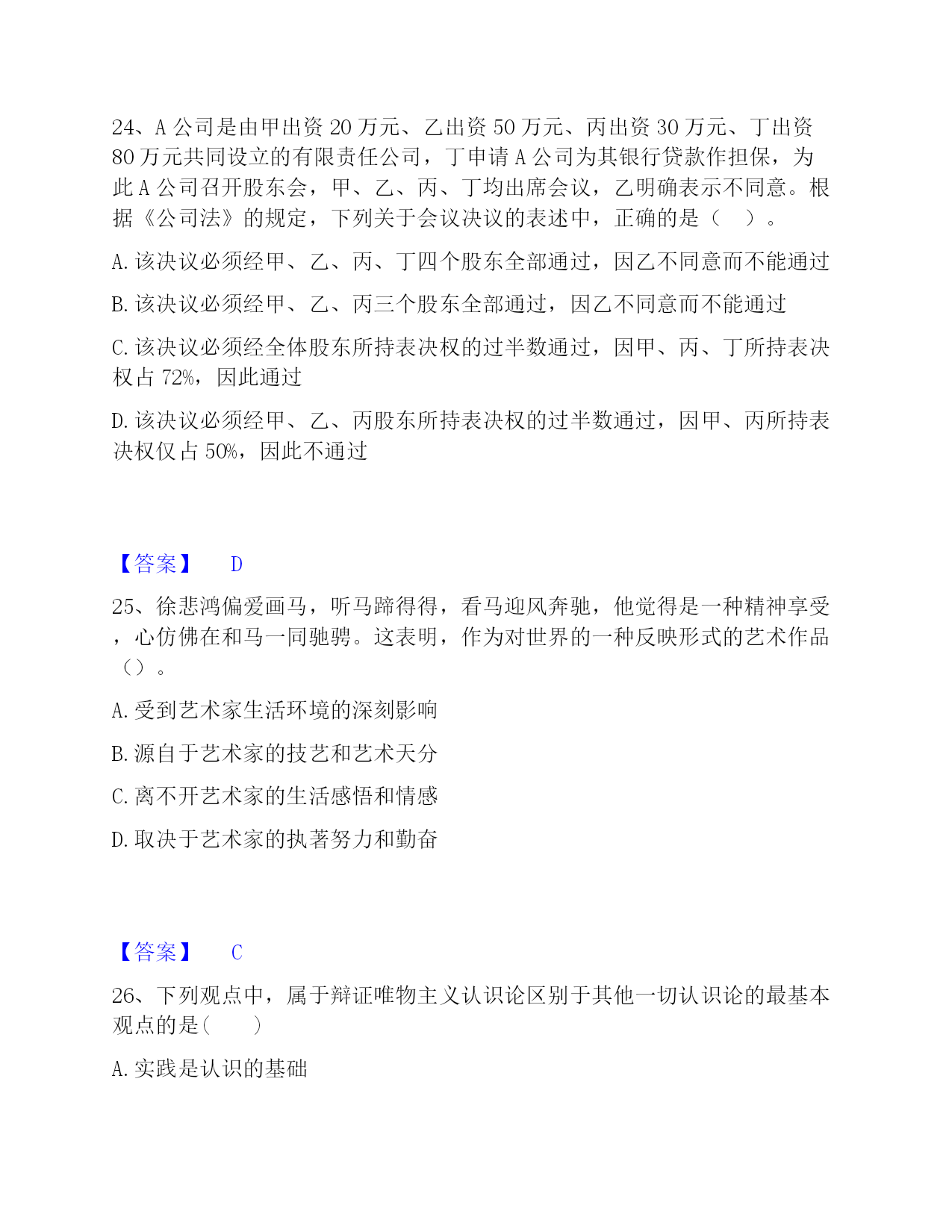 24、A 公司是由甲出资 20 万元、乙出资 50 万元、丙出资 30 万元、丁出资 80 万元共同设立的有限责任公司，丁申请 A 公司为其银行贷款作担保，为此 A 公司召开股东会，甲、乙、丙、丁均出席会议，乙明确表示不同意。根据《公司法》的规定，下列关于会议决议的表述中，正确的是（　）。

A. 该决议必须经甲、乙、丙、丁四个股东全部通过，因乙不同意而不能通过

B. 该决议必须经甲、乙、丙三个股东全部通过，因乙不同意而不能通过

C. 该决议必须经全体股东所持表决权的过半数通过，因甲、丙、丁所持表决权占 72%，因此通过

D. 该决议必须经甲、乙、丙股东所持表决权的过半数通过，因甲、丙所持表决权仅占 50%，因此不通过

【答案】　D

25、徐悲鸿偏爱画马，听马蹄得得，看马迎风奔驰，他觉得是一种精神享受，心仿佛在和马一同驰骋。这表明，作为对世界的一种反映形式的艺术作品（）。

A. 受到艺术家生活环境的深刻影响

B. 源自于艺术家的技艺和艺术天分

C. 离不开艺术家的生活感悟和情感

D. 取决于艺术家的执著努力和勤奋

【答案】　C

26、下列观点中，属于辩证唯物主义认识论区别于其他一切认识论的最基本观点的是(　　)

A. 实践是认识的基础